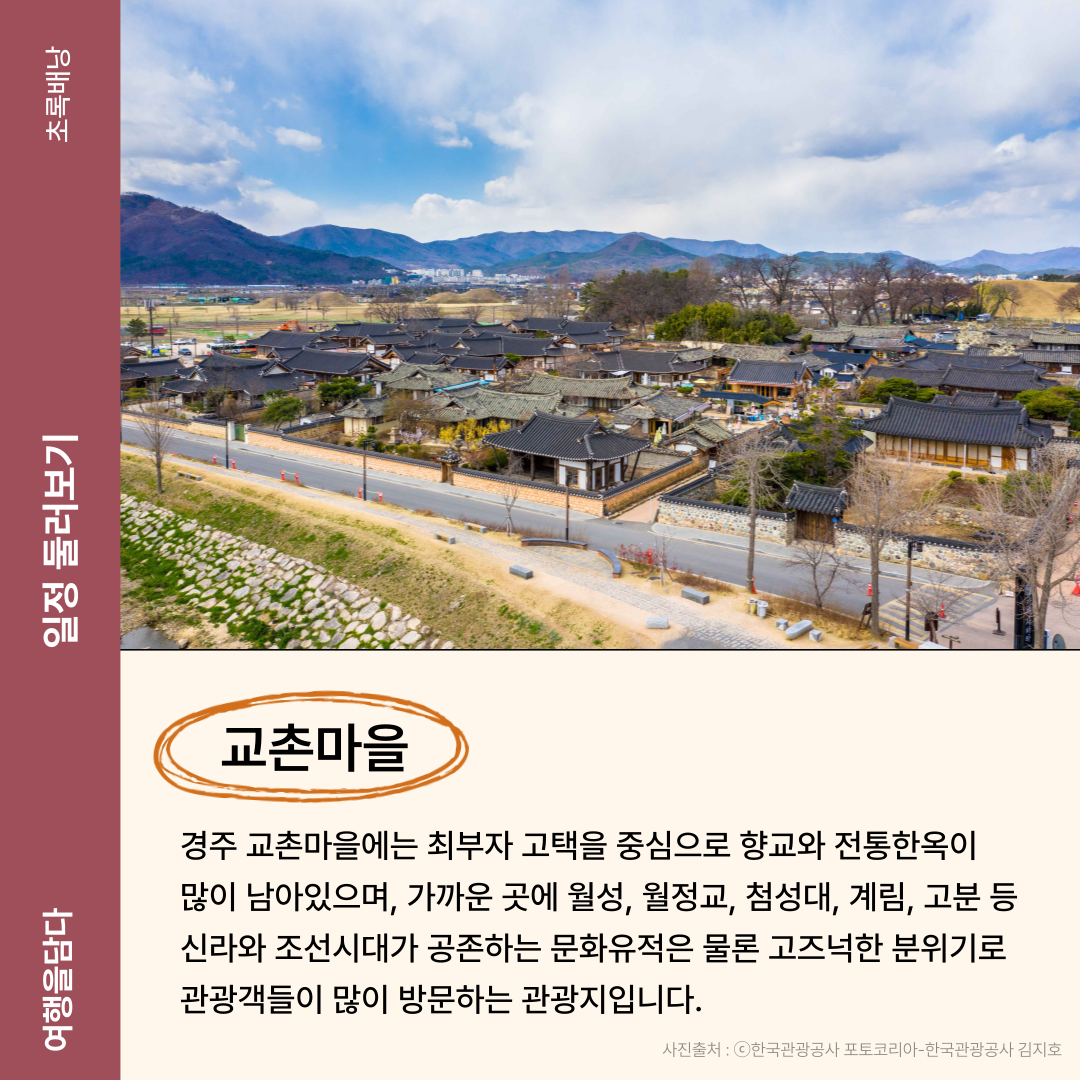 초록배낭

일정 둘러보기

여행을담다

교촌마을

경주 교촌마을에는 최부자 고택을 중심으로 향교와 전통한옥이 많이 남아있으며, 가까운 곳에 월성, 월정교, 첨성대, 계림, 고분 등 신라와 조선시대가 공존하는 문화유적은 물론 고즈넉한 분위기로 관광객들이 많이 방문하는 관광지입니다.

사진출처 : ⓒ한국관광공사 포토코리아-한국관광공사 김지호